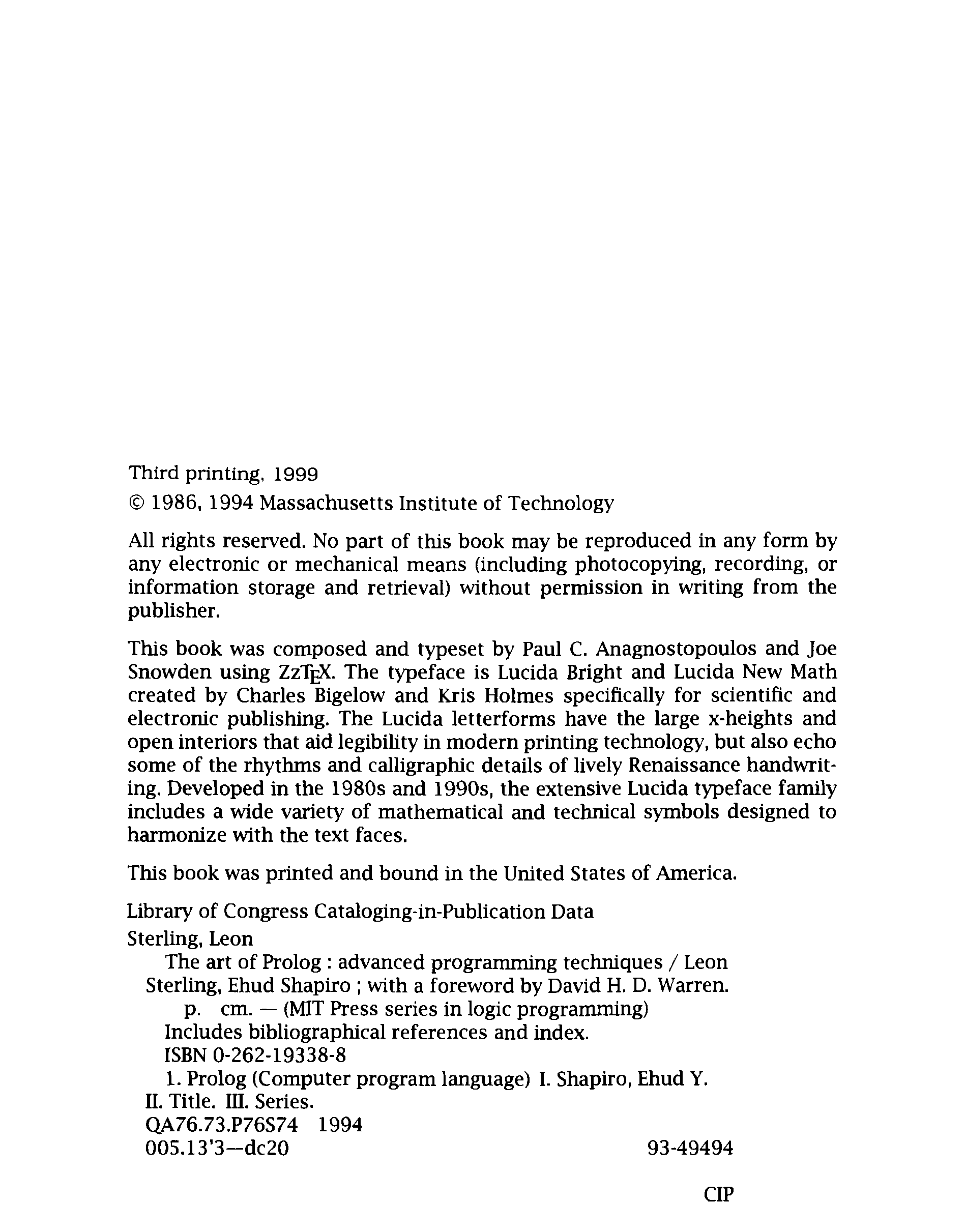 Third printing, 1999

© 1986, 1994 Massachusetts Institute of Technology

All rights reserved. No part of this book may be reproduced in any form by any electronic or mechanical means (including photocopying, recording, or information storage and retrieval) without permission in writing from the publisher.

This book was composed and typeset by Paul C. Anagnostopoulos and Joe Snowden using ZzTEX. The typeface is Lucida Bright and Lucida New Math created by Charles Bigelow and Kris Holmes specifically for scientific and electronic publishing. The Lucida letterforms have the large x-heights and open interiors that aid legibility in modern printing technology, but also echo some of the rhythms and calligraphic details of lively Renaissance handwriting. Developed in the 1980s and 1990s, the extensive Lucida typeface family includes a wide variety of mathematical and technical symbols designed to harmonize with the text faces.

This book was printed and bound in the United States of America.

Library of Congress Cataloging-in-Publication Data

Sterling, Leon

The art of Prolog : advanced programming techniques / Leon Sterling, Ehud Shapiro ; with a foreword by David H. D. Warren.

p. cm. — (MIT Press series in logic programming)

Includes bibliographical references and index.

ISBN 0-262-19338-8

1. Prolog (Computer program language) I. Shapiro, Ehud Y. II. Title. III. Series.

QA76.73.P76S74 1994

005.13'3—dc20 93-49494

CIP